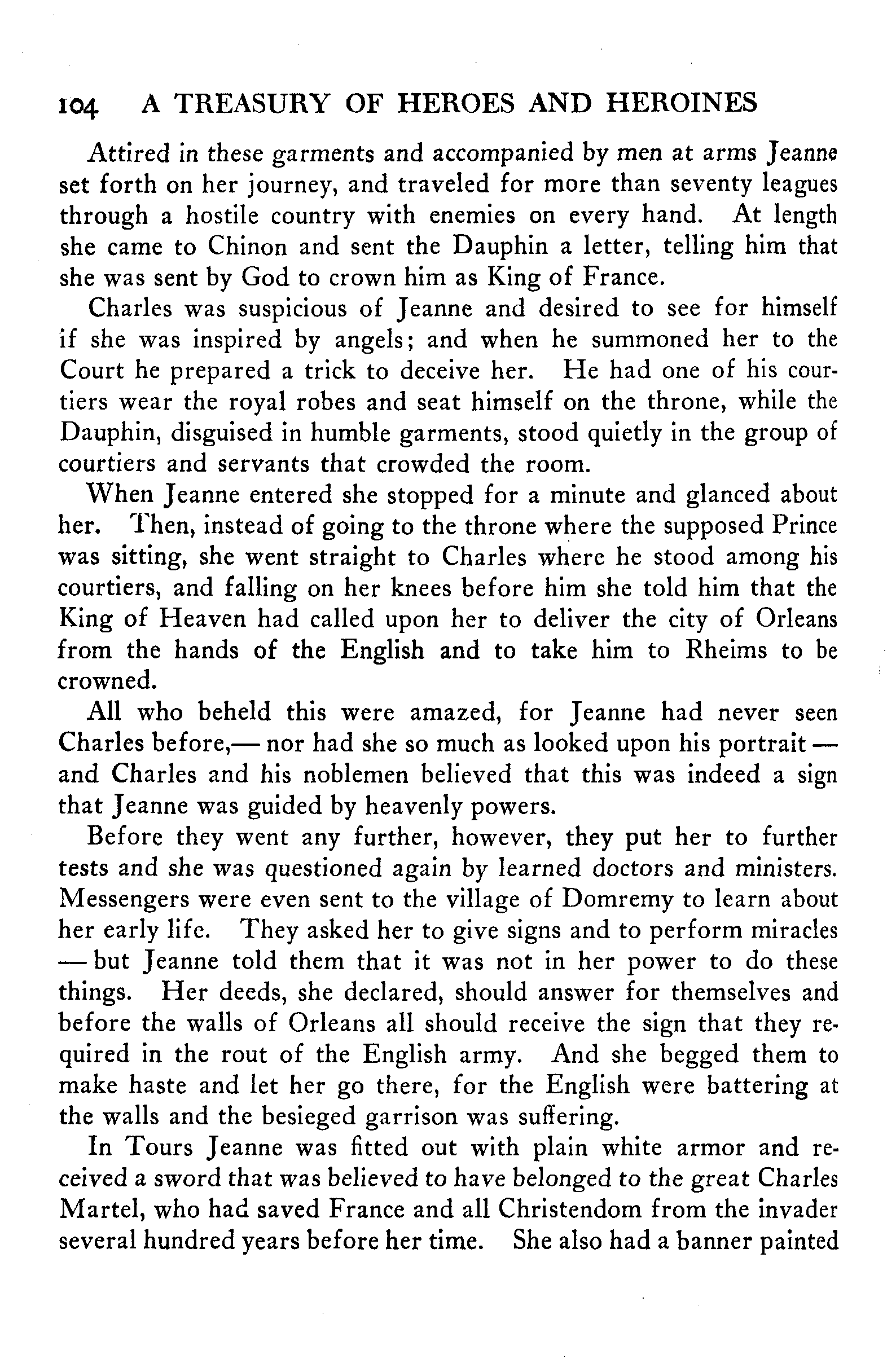 104 A TREASURY OF HEROES AND HEROINES

Attired in these garments and accompanied by men at arms Jeanne set forth on her journey, and traveled for more than seventy leagues through a hostile country with enemies on every hand. At length she came to Chinon and sent the Dauphin a letter, telling him that she was sent by God to crown him as King of France.

Charles was suspicious of Jeanne and desired to see for himself if she was inspired by angels; and when he summoned her to the Court he prepared a trick to deceive her. He had one of his courtiers wear the royal robes and seat himself on the throne, while the Dauphin, disguised in humble garments, stood quietly in the group of courtiers and servants that crowded the room.

When Jeanne entered she stopped for a minute and glanced about her. Then, instead of going to the throne where the supposed Prince was sitting, she went straight to Charles where he stood among his courtiers, and falling on her knees before him she told him that the King of Heaven had called upon her to deliver the city of Orleans from the hands of the English and to take him to Rheims to be crowned.

All who beheld this were amazed, for Jeanne had never seen Charles before,— nor had she so much as looked upon his portrait — and Charles and his noblemen believed that this was indeed a sign that Jeanne was guided by heavenly powers.

Before they went any further, however, they put her to further tests and she was questioned again by learned doctors and ministers. Messengers were even sent to the village of Domremy to learn about her early life. They asked her to give signs and to perform miracles — but Jeanne told them that it was not in her power to do these things. Her deeds, she declared, should answer for themselves and before the walls of Orleans all should receive the sign that they required in the rout of the English army. And she begged them to make haste and let her go there, for the English were battering at the walls and the besieged garrison was suffering.

In Tours Jeanne was fitted out with plain white armor and received a sword that was believed to have belonged to the great Charles Martel, who had saved France and all Christendom from the invader several hundred years before her time. She also had a banner painted